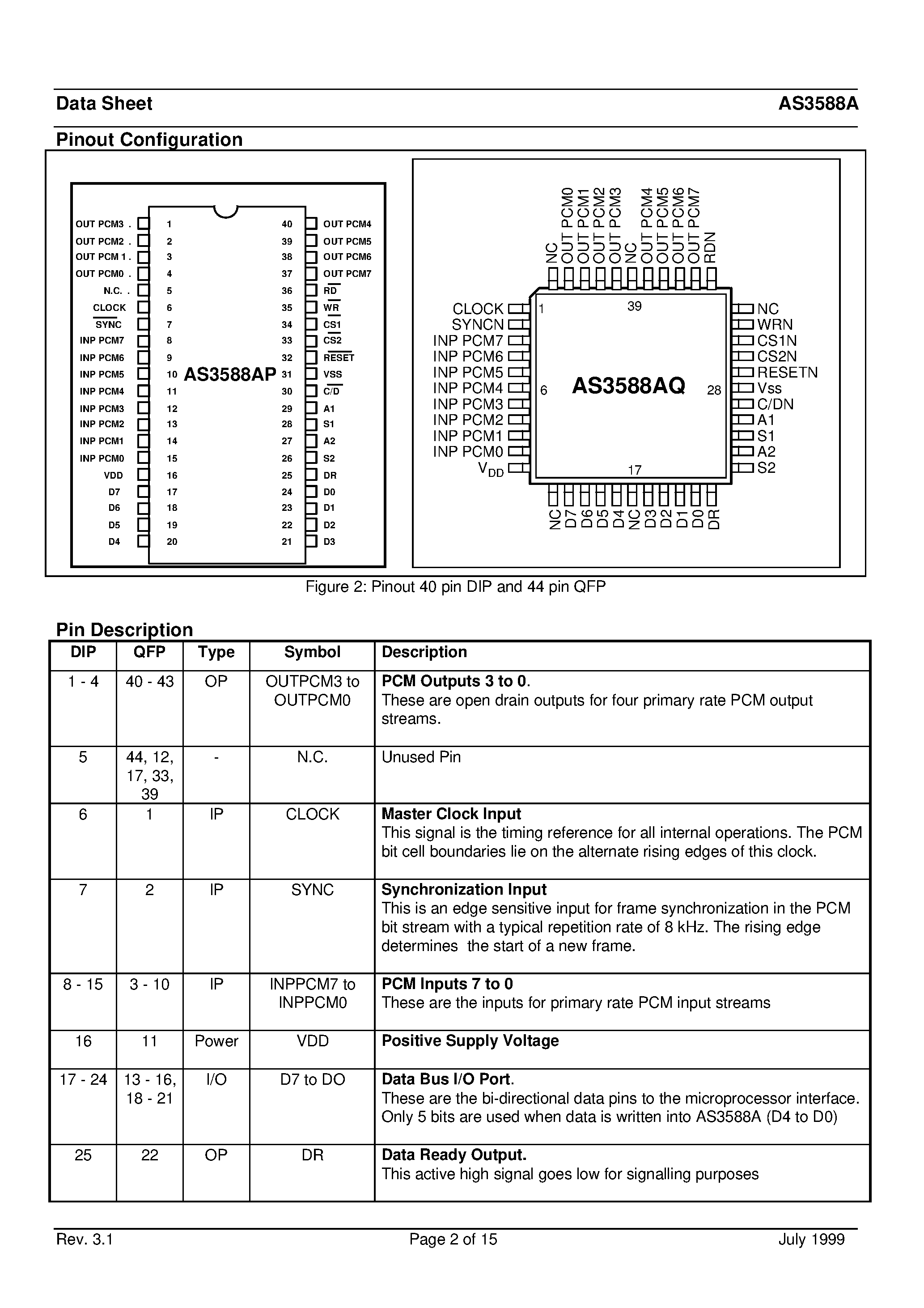 Data Sheet AS3588A

Pinout Configuration

OUT PCM3 .
OUT PCM2 .
OUT PCM 1 .
OUT PCM0 .
N.C. .
CLOCK
SYNC
INP PCM7
INP PCM6
INP PCM5
INP PCM4
INP PCM3
INP PCM2
INP PCM1
INP PCM0
VDD
D7
D6
D5
D4
1
2
3
4
5
6
7
8
9
10
11
12
13
14
15
16
17
18
19
20
AS3588AP
40
39
38
37
36
35
34
33
32
31
30
29
28
27
26
25
24
23
22
21
OUT PCM4
OUT PCM5
OUT PCM6
OUT PCM7
RD
WR
CS1
CS2
RESET
VSS
C/D
A1
S1
A2
S2
DR
D0
D1
D2
D3

NC
OUT PCM0
OUT PCM1
OUT PCM2
OUT PCM3
NC
OUT PCM4
OUT PCM5
OUT PCM6
OUT PCM7
RDN
CLOCK
SYNCN
INP PCM7
INP PCM6
INP PCM5
INP PCM4
INP PCM3
INP PCM2
INP PCM1
INP PCM0
$V_{DD}$
1
39
6
AS3588AQ
28
17
NC
WRN
CS1N
CS2N
RESETN
Vss
C/DN
A1
S1
A2
S2
NC
D7
D6
D5
D4
NC
D3
D2
D1
D0
DR

Figure 2: Pinout 40 pin DIP and 44 pin QFP

Pin Description

| DIP | QFP | Type | Symbol | Description |
|---|---|---|---|---|
| 1 - 4 | 40 - 43 | OP | OUTPCM3 to OUTPCM0 | PCM Outputs 3 to 0. These are open drain outputs for four primary rate PCM output streams. |
| 5 | 44, 12, 17, 33, 39 | - | N.C. | Unused Pin |
| 6 | 1 | IP | CLOCK | Master Clock Input This signal is the timing reference for all internal operations. The PCM bit cell boundaries lie on the alternate rising edges of this clock. |
| 7 | 2 | IP | SYNC | Synchronization Input This is an edge sensitive input for frame synchronization in the PCM bit stream with a typical repetition rate of 8 kHz. The rising edge determines the start of a new frame. |
| 8 - 15 | 3 - 10 | IP | INPPCM7 to INPPCM0 | PCM Inputs 7 to 0 These are the inputs for primary rate PCM input streams |
| 16 | 11 | Power | VDD | Positive Supply Voltage |
| 17 - 24 | 13 - 16, 18 - 21 | I/O | D7 to DO | Data Bus I/O Port. These are the bi-directional data pins to the microprocessor interface. Only 5 bits are used when data is written into AS3588A (D4 to D0) |
| 25 | 22 | OP | DR | Data Ready Output. This active high signal goes low for signalling purposes |

Rev. 3.1 Page 2 of 15 July 1999